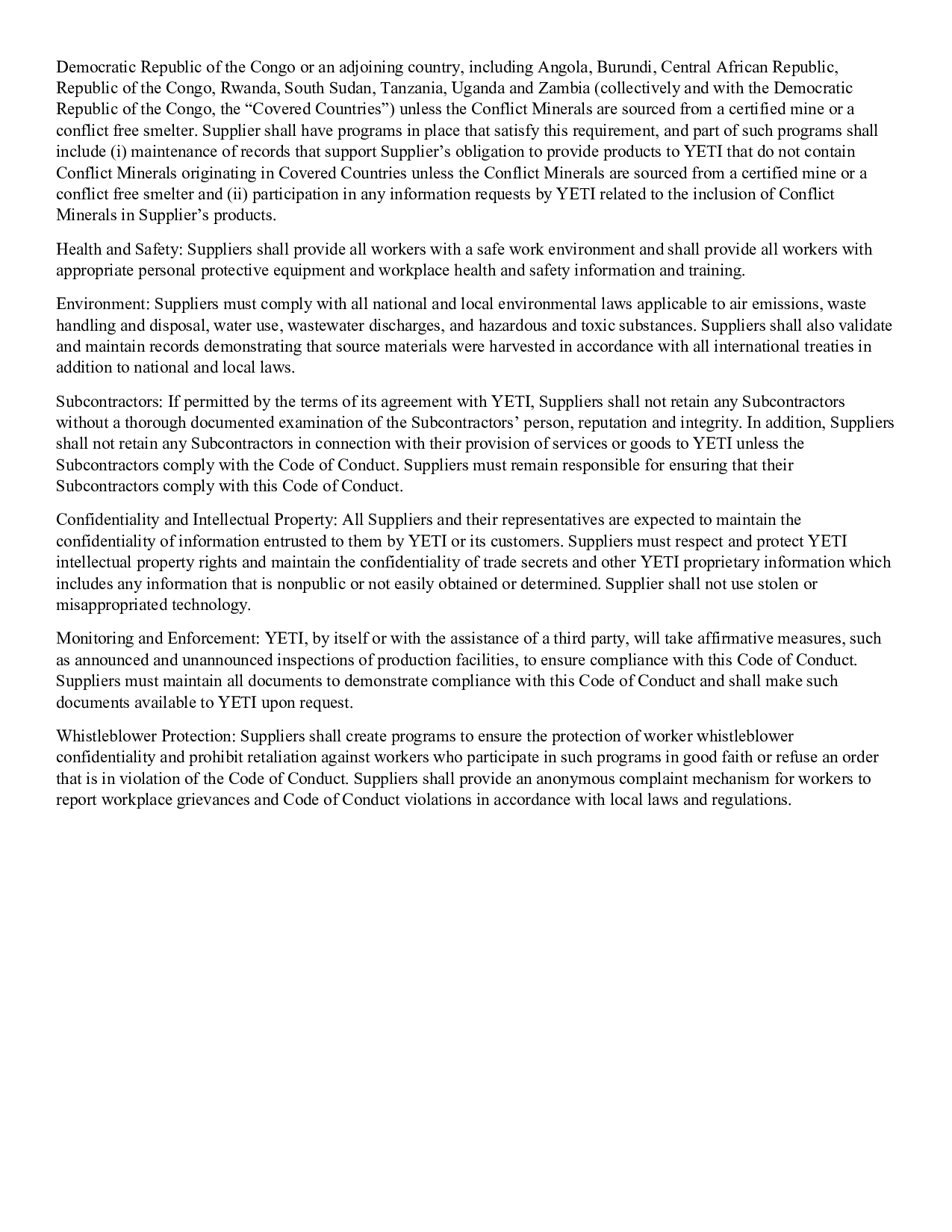 Democratic Republic of the Congo or an adjoining country, including Angola, Burundi, Central African Republic, Republic of the Congo, Rwanda, South Sudan, Tanzania, Uganda and Zambia (collectively and with the Democratic Republic of the Congo, the “Covered Countries”) unless the Conflict Minerals are sourced from a certified mine or a conflict free smelter. Supplier shall have programs in place that satisfy this requirement, and part of such programs shall include (i) maintenance of records that support Supplier’s obligation to provide products to YETI that do not contain Conflict Minerals originating in Covered Countries unless the Conflict Minerals are sourced from a certified mine or a conflict free smelter and (ii) participation in any information requests by YETI related to the inclusion of Conflict Minerals in Supplier’s products.

Health and Safety: Suppliers shall provide all workers with a safe work environment and shall provide all workers with appropriate personal protective equipment and workplace health and safety information and training.

Environment: Suppliers must comply with all national and local environmental laws applicable to air emissions, waste handling and disposal, water use, wastewater discharges, and hazardous and toxic substances. Suppliers shall also validate and maintain records demonstrating that source materials were harvested in accordance with all international treaties in addition to national and local laws.

Subcontractors: If permitted by the terms of its agreement with YETI, Suppliers shall not retain any Subcontractors without a thorough documented examination of the Subcontractors’ person, reputation and integrity. In addition, Suppliers shall not retain any Subcontractors in connection with their provision of services or goods to YETI unless the Subcontractors comply with the Code of Conduct. Suppliers must remain responsible for ensuring that their Subcontractors comply with this Code of Conduct.

Confidentiality and Intellectual Property: All Suppliers and their representatives are expected to maintain the confidentiality of information entrusted to them by YETI or its customers. Suppliers must respect and protect YETI intellectual property rights and maintain the confidentiality of trade secrets and other YETI proprietary information which includes any information that is nonpublic or not easily obtained or determined. Supplier shall not use stolen or misappropriated technology.

Monitoring and Enforcement: YETI, by itself or with the assistance of a third party, will take affirmative measures, such as announced and unannounced inspections of production facilities, to ensure compliance with this Code of Conduct. Suppliers must maintain all documents to demonstrate compliance with this Code of Conduct and shall make such documents available to YETI upon request.

Whistleblower Protection: Suppliers shall create programs to ensure the protection of worker whistleblower confidentiality and prohibit retaliation against workers who participate in such programs in good faith or refuse an order that is in violation of the Code of Conduct. Suppliers shall provide an anonymous complaint mechanism for workers to report workplace grievances and Code of Conduct violations in accordance with local laws and regulations.